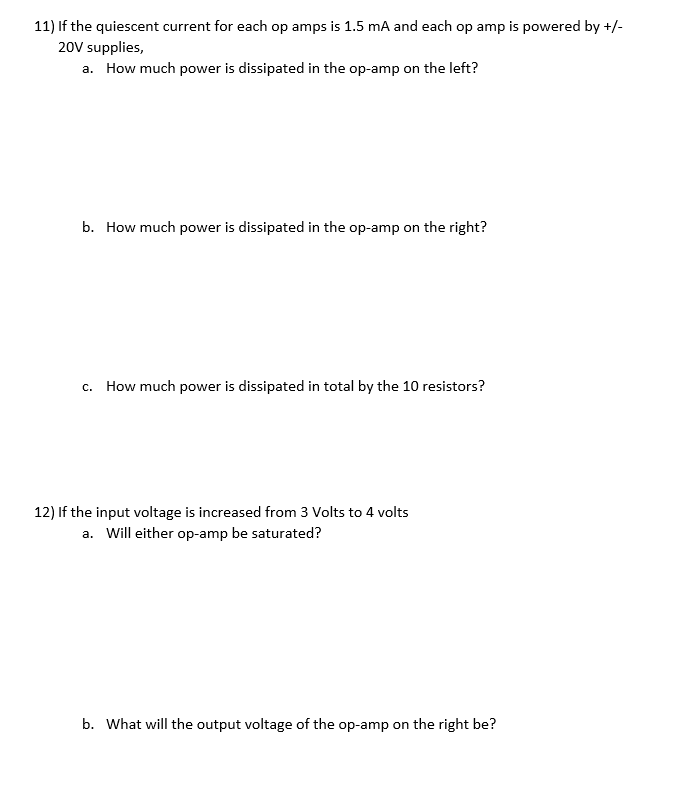 11) If the quiescent current for each op amps is 1.5 mA and each op amp is powered by +/- 20V supplies,

a. How much power is dissipated in the op-amp on the left?

b. How much power is dissipated in the op-amp on the right?

c. How much power is dissipated in total by the 10 resistors?

12) If the input voltage is increased from 3 Volts to 4 volts

a. Will either op-amp be saturated?

b. What will the output voltage of the op-amp on the right be?